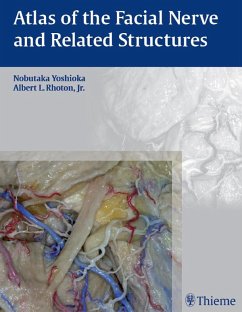 Atlas of the Facial Nerve and Related Structures

Nobutaka Yoshioka
Albert L. Rhoton, Jr.

Thieme